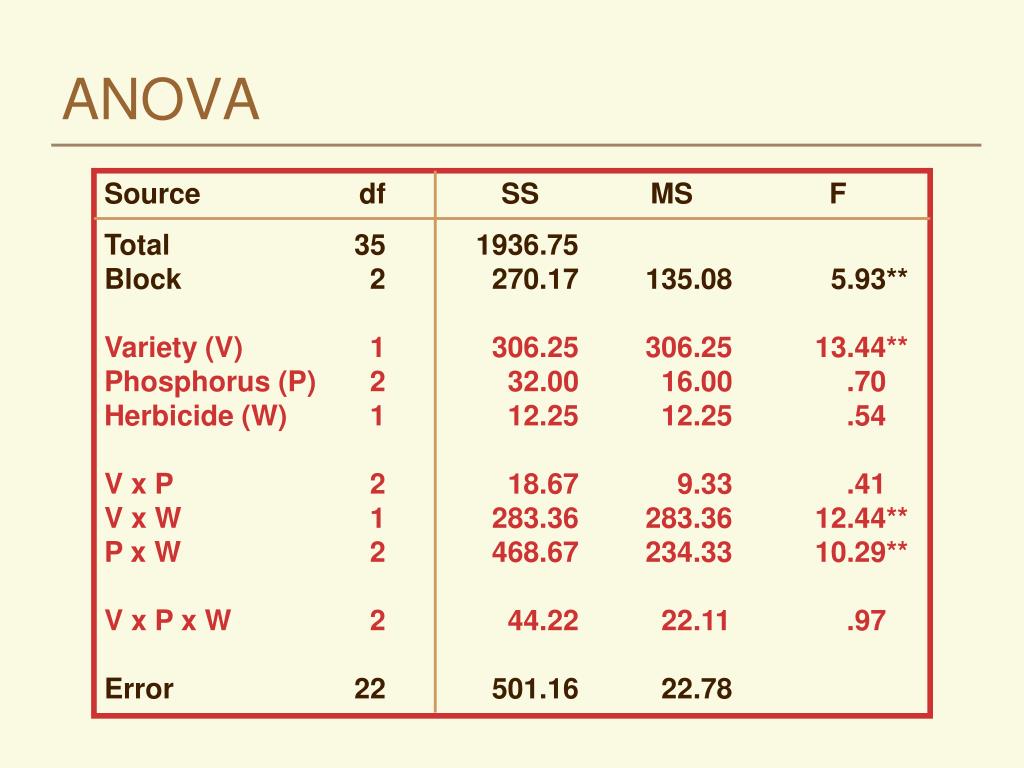 ANOVA

| Source | df | SS | MS | F |
|---|---|---|---|---|
| Total | 35 | 1936.75 | | |
| Block | 2 | 270.17 | 135.08 | 5.93** |
| Variety (V) | 1 | 306.25 | 306.25 | 13.44** |
| Phosphorus (P) | 2 | 32.00 | 16.00 | .70 |
| Herbicide (W) | 1 | 12.25 | 12.25 | .54 |
| V x P | 2 | 18.67 | 9.33 | .41 |
| V x W | 1 | 283.36 | 283.36 | 12.44** |
| P x W | 2 | 468.67 | 234.33 | 10.29** |
| V x P x W | 2 | 44.22 | 22.11 | .97 |
| Error | 22 | 501.16 | 22.78 | |